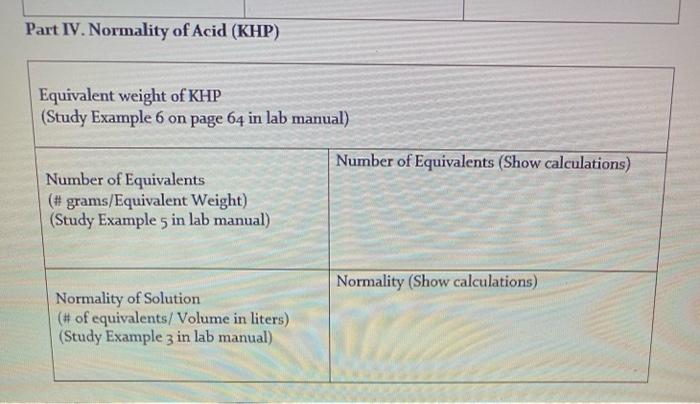 Part IV. Normality of Acid (KHP)

| Equivalent weight of KHP (Study Example 6 on page 64 in lab manual) | |
|---|---|
| Number of Equivalents (# grams/Equivalent Weight) (Study Example 5 in lab manual) | Number of Equivalents (Show calculations) |
| Normality of Solution (# of equivalents/ Volume in liters) (Study Example 3 in lab manual) | Normality (Show calculations) |